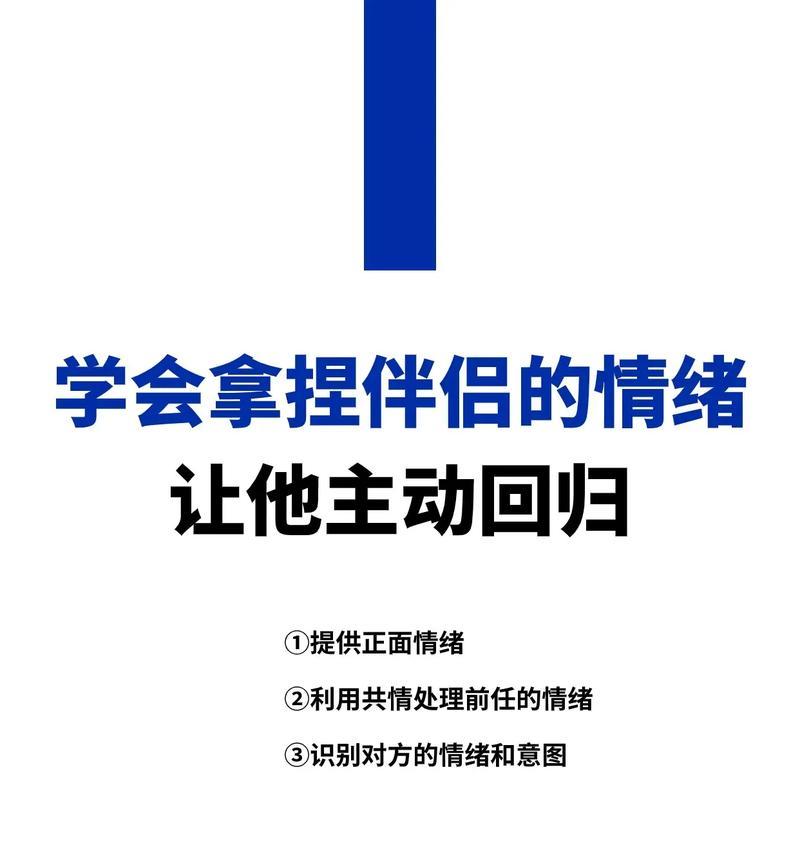 学会拿捏伴侣的情绪
让他主动回归

①提供正面情绪

②利用共情处理前任的情绪

③识别对方的情绪和意图